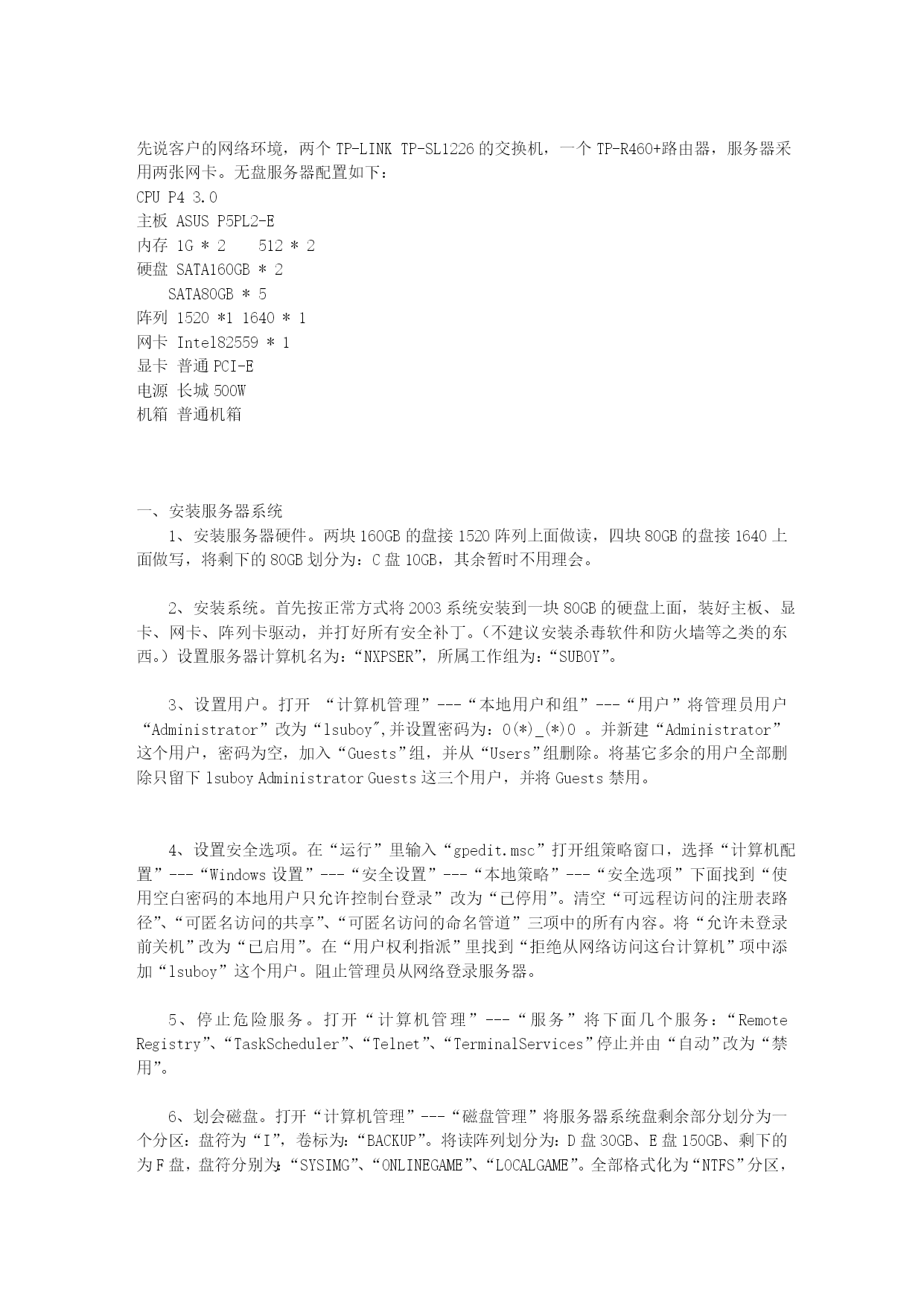 先说客户的网络环境，两个 TP-LINK TP-SL1226 的交换机，一个 TP-R460+路由器，服务器采用两张网卡。无盘服务器配置如下：
CPU P4 3.0
主板 ASUS P5PL2-E
内存 1G * 2　 512 * 2
硬盘 SATA160GB * 2
　SATA80GB * 5
阵列 1520 *1 1640 * 1
网卡 Intel82559 * 1
显卡 普通 PCI-E
电源 长城 500W
机箱 普通机箱

一、安装服务器系统
1、安装服务器硬件。两块 160GB 的盘接 1520 阵列上面做读，四块 80GB 的盘接 1640 上面做写，将剩下的 80GB 划分为：C 盘 10GB，其余暂时不用理会。

2、安装系统。首先按正常方式将 2003 系统安装到一块 80GB 的硬盘上面，装好主板、显卡、网卡、阵列卡驱动，并打好所有安全补丁。（不建议安装杀毒软件和防火墙等之类的东西。）设置服务器计算机名为：“NXPSER”，所属工作组为：“SUBOY”。

3、设置用户。打开 “计算机管理”---“本地用户和组”---“用户”将管理员用户“Administrator”改为“lsuboy",并设置密码为：0(*)_(*)0 。并新建“Administrator”这个用户，密码为空，加入“Guests”组，并从“Users”组删除。将基它多余的用户全部删除只留下 lsuboy Administrator Guests 这三个用户，并将 Guests 禁用。

4、设置安全选项。在“运行”里输入“gpedit.msc”打开组策略窗口，选择“计算机配置”---“Windows 设置”---“安全设置”---“本地策略”---“安全选项”下面找到“使用空白密码的本地用户只允许控制台登录”改为“已停用”。清空“可远程访问的注册表路径”、“可匿名访问的共享”、“可匿名访问的命名管道”三项中的所有内容。将“允许未登录前关机”改为“已启用”。在“用户权利指派”里找到“拒绝从网络访问这台计算机”项中添加“lsuboy”这个用户。阻止管理员从网络登录服务器。

5、停止危险服务。打开“计算机管理”---“服务”将下面几个服务：“Remote Registry”、“TaskScheduler”、“Telnet”、“TerminalServices”停止并由“自动”改为“禁用”。

6、划会磁盘。打开“计算机管理”---“磁盘管理”将服务器系统盘剩余部分划分为一个分区：盘符为“I”，卷标为：“BACKUP”。将读阵列划分为：D 盘 30GB、E 盘 150GB、剩下的为 F 盘，盘符分别为：“SYSIMG”、“ONLINEGAME”、“LOCALGAME”。全部格式化为“NTFS”分区，